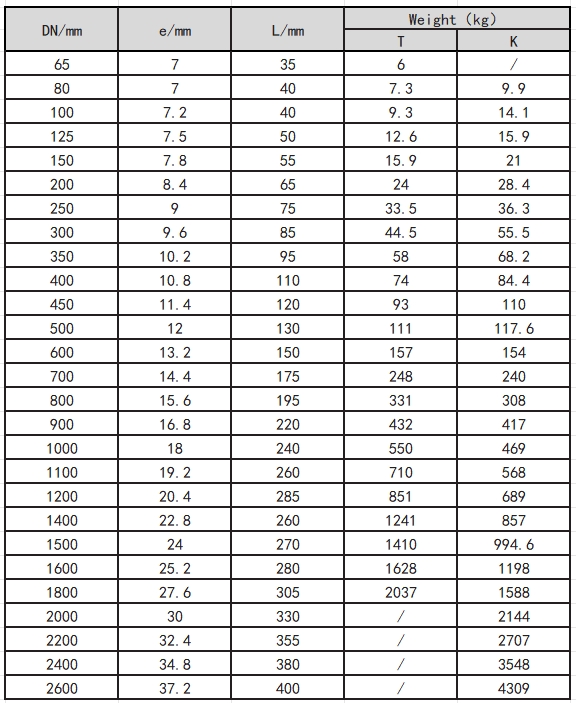 | DN/mm | e/mm | L/mm | Weight (kg) T | Weight (kg) K |
|---|---|---|---|---|
| 65 | 7 | 35 | 6 | / |
| 80 | 7 | 40 | 7.3 | 9.9 |
| 100 | 7.2 | 40 | 9.3 | 14.1 |
| 125 | 7.5 | 50 | 12.6 | 15.9 |
| 150 | 7.8 | 55 | 15.9 | 21 |
| 200 | 8.4 | 65 | 24 | 28.4 |
| 250 | 9 | 75 | 33.5 | 36.3 |
| 300 | 9.6 | 85 | 44.5 | 55.5 |
| 350 | 10.2 | 95 | 58 | 68.2 |
| 400 | 10.8 | 110 | 74 | 84.4 |
| 450 | 11.4 | 120 | 93 | 110 |
| 500 | 12 | 130 | 111 | 117.6 |
| 600 | 13.2 | 150 | 157 | 154 |
| 700 | 14.4 | 175 | 248 | 240 |
| 800 | 15.6 | 195 | 331 | 308 |
| 900 | 16.8 | 220 | 432 | 417 |
| 1000 | 18 | 240 | 550 | 469 |
| 1100 | 19.2 | 260 | 710 | 568 |
| 1200 | 20.4 | 285 | 851 | 689 |
| 1400 | 22.8 | 260 | 1241 | 857 |
| 1500 | 24 | 270 | 1410 | 994.6 |
| 1600 | 25.2 | 280 | 1628 | 1198 |
| 1800 | 27.6 | 305 | 2037 | 1588 |
| 2000 | 30 | 330 | / | 2144 |
| 2200 | 32.4 | 355 | / | 2707 |
| 2400 | 34.8 | 380 | / | 3548 |
| 2600 | 37.2 | 400 | / | 4309 |